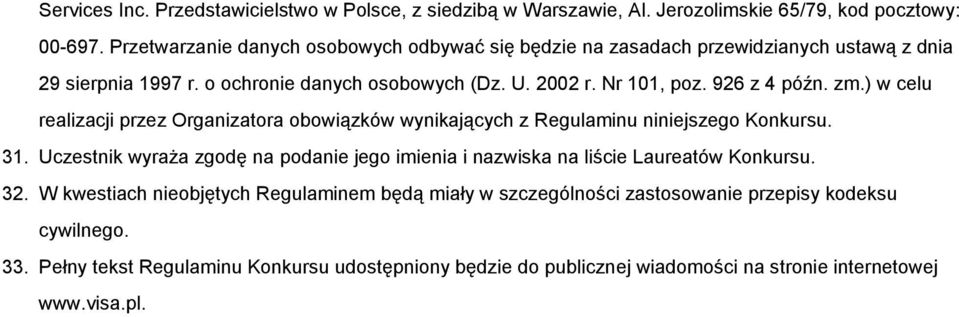 Services Inc. Przedstawicielstwo w Polsce, z siedzibą w Warszawie, Al. Jerozolimskie 65/79, kod pocztowy: 00-697. Przetwarzanie danych osobowych odbywać się będzie na zasadach przewidzianych ustawą z dnia 29 sierpnia 1997 r. o ochronie danych osobowych (Dz. U. 2002 r. Nr 101, poz. 926 z 4 późn. zm.) w celu realizacji przez Organizatora obowiązków wynikających z Regulaminu niniejszego Konkursu.

31. Uczestnik wyraża zgodę na podanie jego imienia i nazwiska na liście Laureatów Konkursu.

32. W kwestiach nieobjętych Regulaminem będą miały w szczególności zastosowanie przepisy kodeksu cywilnego.

33. Pełny tekst Regulaminu Konkursu udostępniony będzie do publicznej wiadomości na stronie internetowej www.visa.pl.